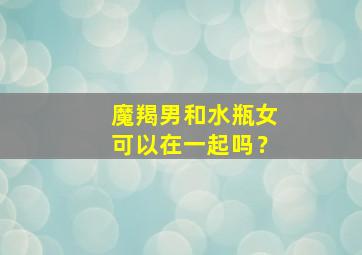 魔羯男和水瓶女
可以在一起吗？